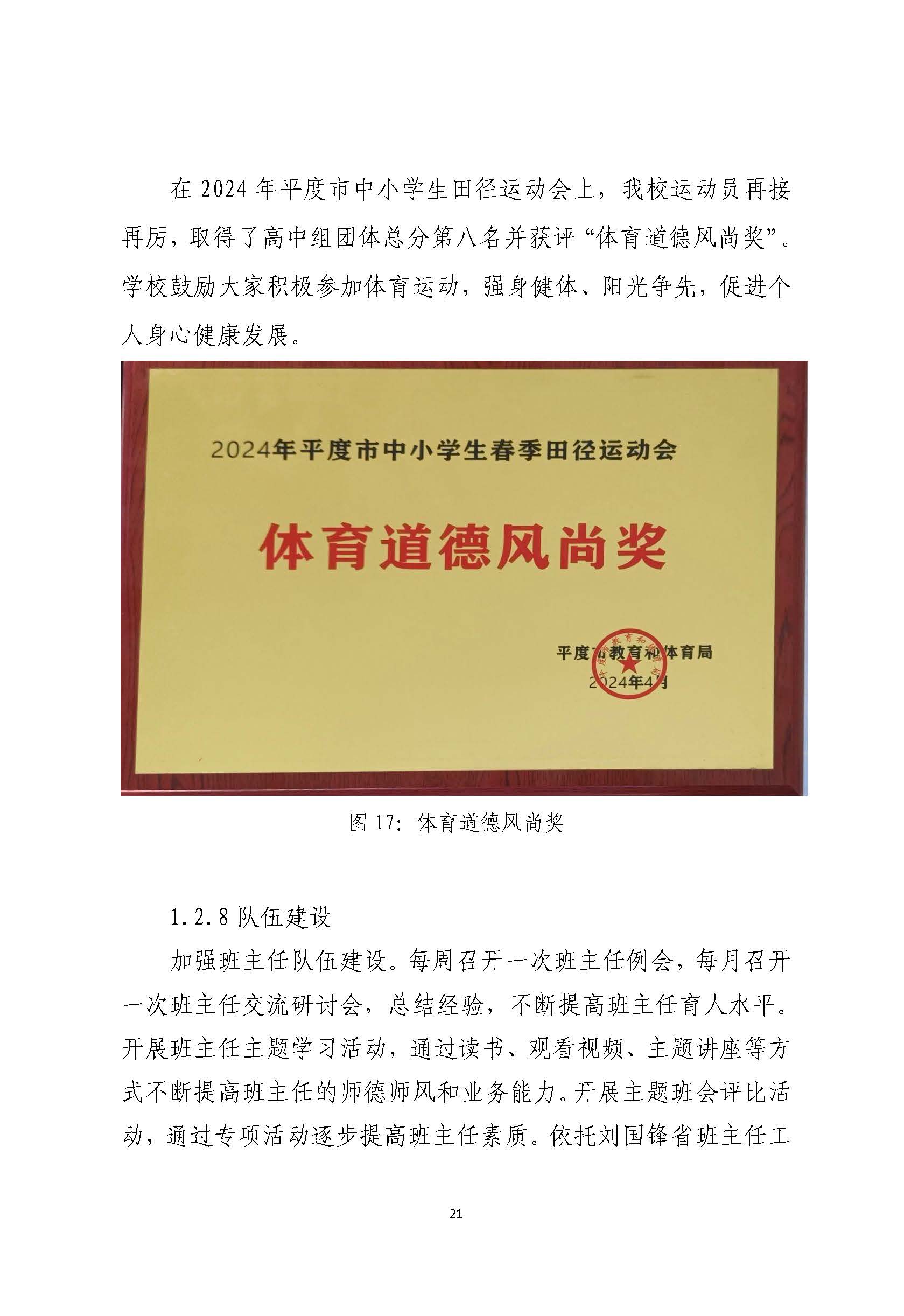 在 2024 年平度市中小学生田径运动会上，我校运动员再接再厉，取得了高中组团体总分第八名并获评“体育道德风尚奖”。学校鼓励大家积极参加体育运动，强身健体、阳光争先，促进个人身心健康发展。

2024年平度市中小学生春季田径运动会

体育道德风尚奖

平度市教育和体育局
2024年4月

图 17：体育道德风尚奖

1.2.8 队伍建设

加强班主任队伍建设。每周召开一次班主任例会，每月召开一次班主任交流研讨会，总结经验，不断提高班主任育人水平。开展班主任主题学习活动，通过读书、观看视频、主题讲座等方式不断提高班主任的师德师风和业务能力。开展主题班会评比活动，通过专项活动逐步提高班主任素质。依托刘国锋省班主任工

21